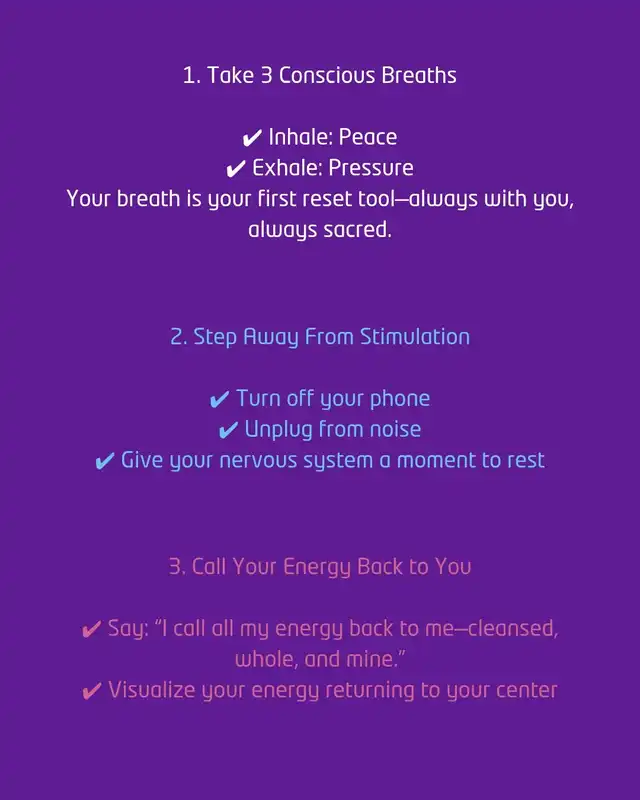 1. Take 3 Conscious Breaths

✔ Inhale: Peace
✔ Exhale: Pressure
Your breath is your first reset tool—always with you, always sacred.

2. Step Away From Stimulation

✔ Turn off your phone
✔ Unplug from noise
✔ Give your nervous system a moment to rest

3. Call Your Energy Back to You

✔ Say: "I call all my energy back to me—cleansed, whole, and mine."
✔ Visualize your energy returning to your center